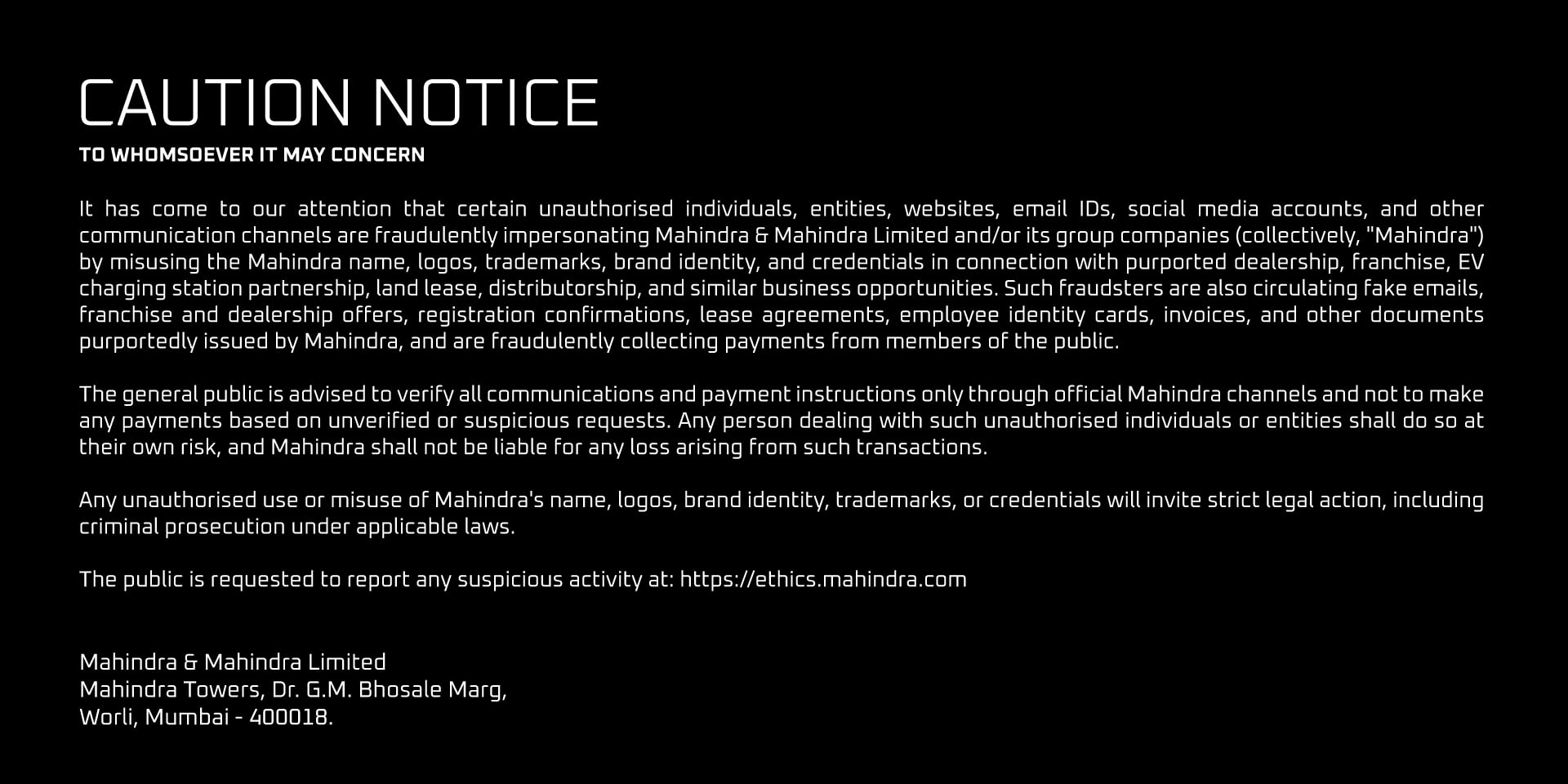 CAUTION NOTICE

TO WHOMSOEVER IT MAY CONCERN

It has come to our attention that certain unauthorised individuals, entities, websites, email IDs, social media accounts, and other communication channels are fraudulently impersonating Mahindra & Mahindra Limited and/or its group companies (collectively, "Mahindra") by misusing the Mahindra name, logos, trademarks, brand identity, and credentials in connection with purported dealership, franchise, EV charging station partnership, land lease, distributorship, and similar business opportunities. Such fraudsters are also circulating fake emails, franchise and dealership offers, registration confirmations, lease agreements, employee identity cards, invoices, and other documents purportedly issued by Mahindra, and are fraudulently collecting payments from members of the public.

The general public is advised to verify all communications and payment instructions only through official Mahindra channels and not to make any payments based on unverified or suspicious requests. Any person dealing with such unauthorised individuals or entities shall do so at their own risk, and Mahindra shall not be liable for any loss arising from such transactions.

Any unauthorised use or misuse of Mahindra's name, logos, brand identity, trademarks, or credentials will invite strict legal action, including criminal prosecution under applicable laws.

The public is requested to report any suspicious activity at: https://ethics.mahindra.com

Mahindra & Mahindra Limited
Mahindra Towers, Dr. G.M. Bhosale Marg,
Worli, Mumbai - 400018.